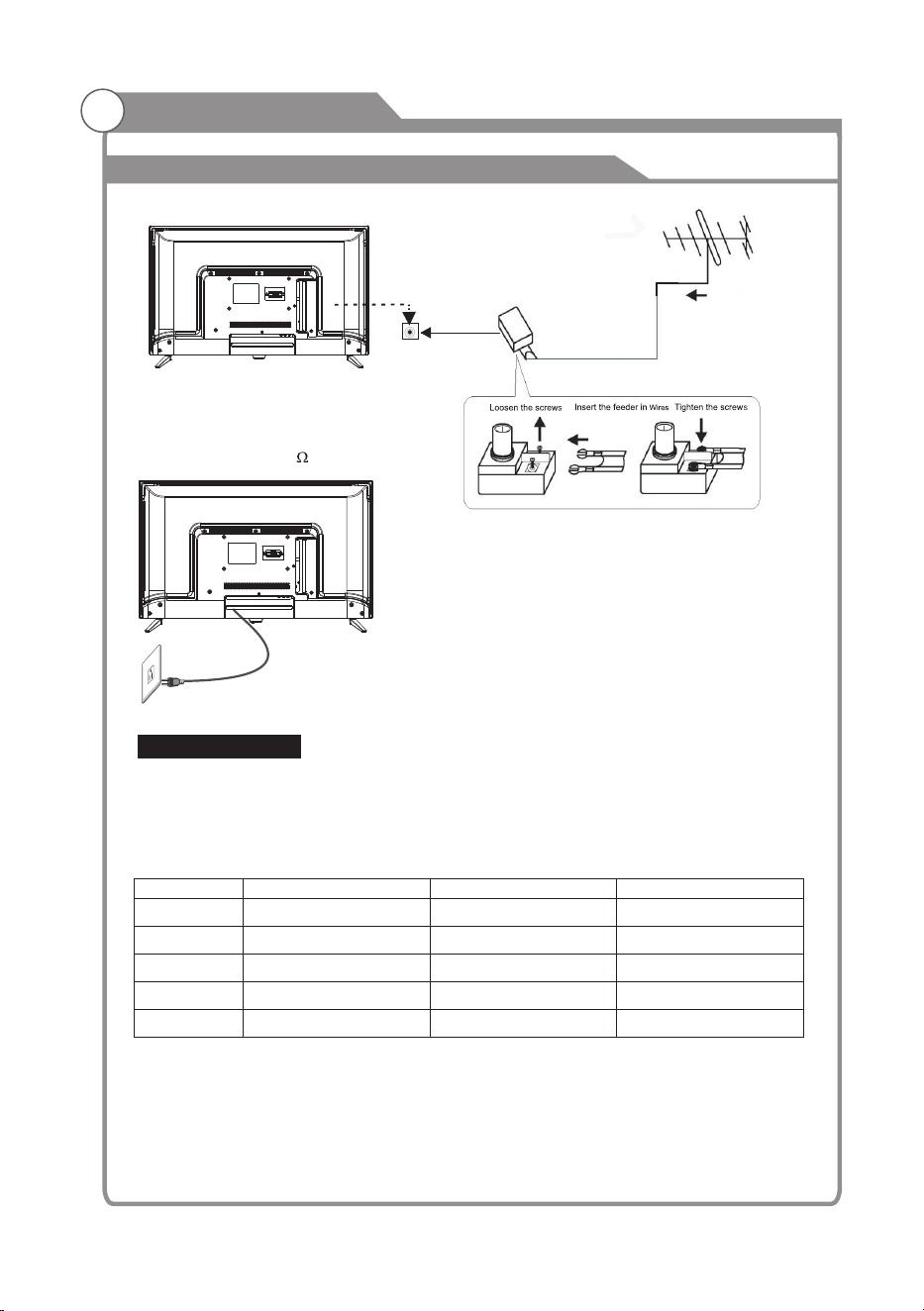 Loosen the screws

Insert the feeder in Wires

Tighten the screws

$\Omega$